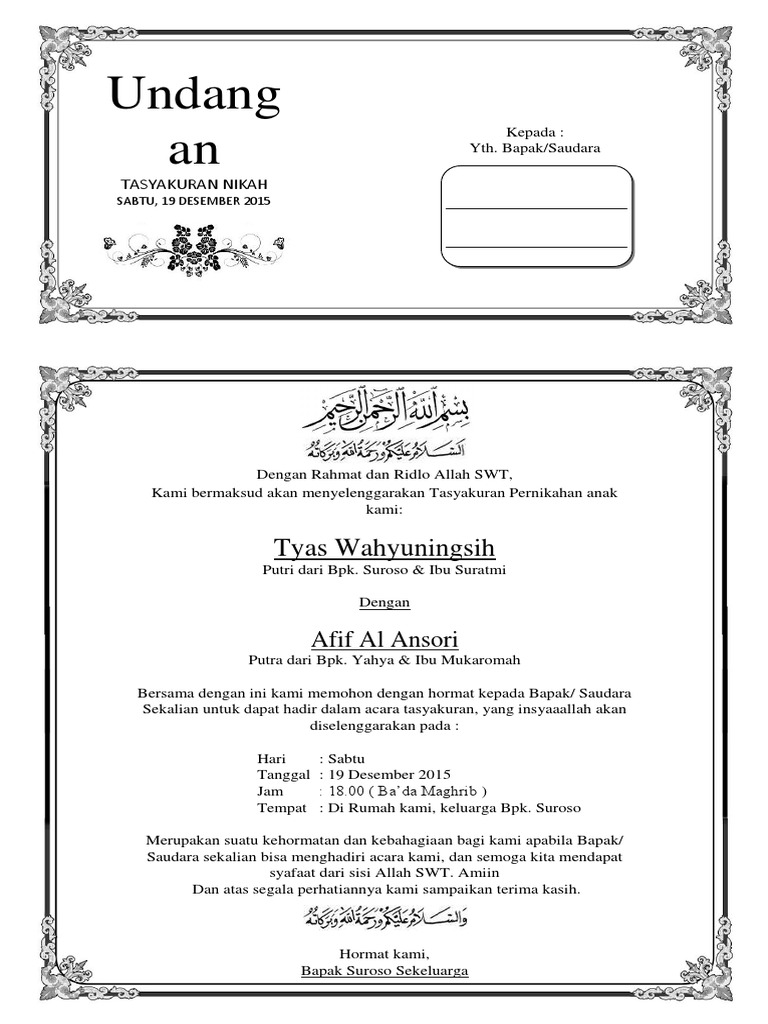 Undang
an

TASYAKURAN NIKAH
SABTU, 19 DESEMBER 2015

Kepada :
Yth. Bapak/Saudara

بسم الله الرحمن الرحيم

السلام عليكم ورحمة الله وبركاته

Dengan Rahmat dan Ridlo Allah SWT,
Kami bermaksud akan menyelenggarakan Tasyakuran Pernikahan anak kami:

Tyas Wahyuningsih
Putri dari Bpk. Suroso & Ibu Suratmi

Dengan

Afif Al Ansori
Putra dari Bpk. Yahya & Ibu Mukaromah

Bersama dengan ini kami memohon dengan hormat kepada Bapak/ Saudara Sekalian untuk dapat hadir dalam acara tasyakuran, yang insyaaallah akan diselenggarakan pada :

Hari : Sabtu
Tanggal : 19 Desember 2015
Jam : 18.00 ( Ba'da Maghrib )
Tempat : Di Rumah kami, keluarga Bpk. Suroso

Merupakan suatu kehormatan dan kebahagiaan bagi kami apabila Bapak/ Saudara sekalian bisa menghadiri acara kami, dan semoga kita mendapat syafaat dari sisi Allah SWT. Amiin
Dan atas segala perhatiannya kami sampaikan terima kasih.

والسلام عليكم ورحمة الله وبركاته

Hormat kami,
Bapak Suroso Sekeluarga